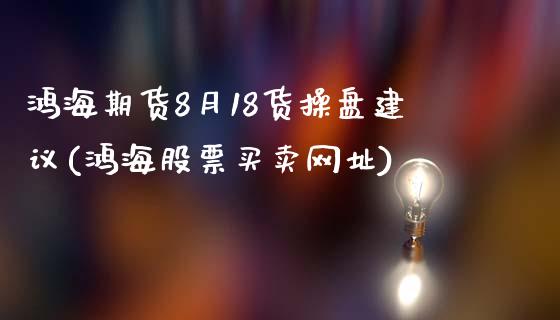 鸿海期货8月18货操盘建议(鸿海股票买卖网址)